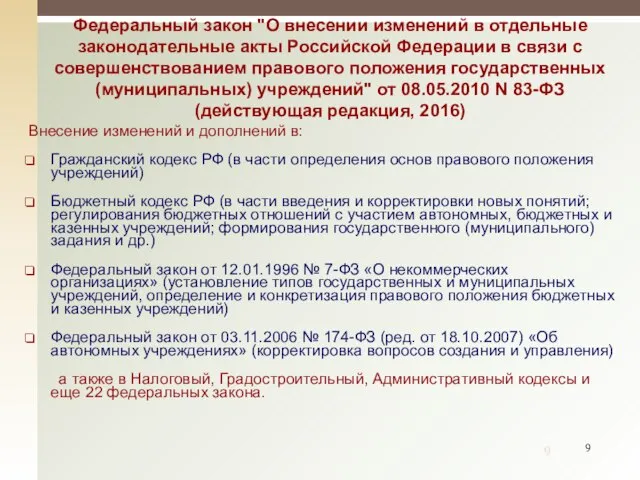 Федеральный закон "О внесении изменений в отдельные законодательные акты Российской Федерации в связи с совершенствованием правового положения государственных (муниципальных) учреждений" от 08.05.2010 N 83-ФЗ (действующая редакция, 2016)

Внесение изменений и дополнений в:

Гражданский кодекс РФ (в части определения основ правового положения учреждений)

Бюджетный кодекс РФ (в части введения и корректировки новых понятий; регулирования бюджетных отношений с участием автономных, бюджетных и казенных учреждений; формирования государственного (муниципального) задания и др.)

Федеральный закон от 12.01.1996 № 7-ФЗ «О некоммерческих организациях» (установление типов государственных и муниципальных учреждений, определение и конкретизация правового положения бюджетных и казенных учреждений)

Федеральный закон от 03.11.2006 № 174-ФЗ (ред. от 18.10.2007) «Об автономных учреждениях» (корректировка вопросов создания и управления)

а также в Налоговый, Градостроительный, Административный кодексы и еще 22 федеральных закона.

9 9